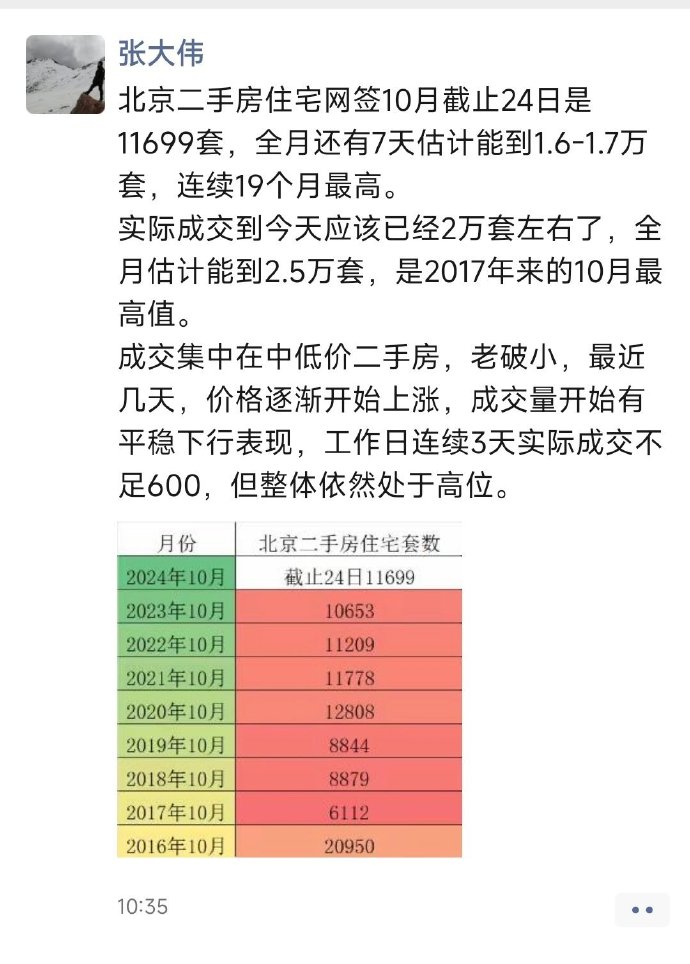 张大伟

北京二手房住宅网签10月截止24日是11699套，全月还有7天估计能到1.6-1.7万套，连续19个月最高。
实际成交到今天应该已经2万套左右了，全月估计能到2.5万套，是2017年来的10月最高值。
成交集中在中低价二手房，老破小，最近几天，价格逐渐开始上涨，成交量开始有平稳下行表现，工作日连续3天实际成交不足600，但整体依然处于高位。

| 月份 | 北京二手房住宅套数 |
|---|---|
| 2024年10月 | 截止24日11699 |
| 2023年10月 | 10653 |
| 2022年10月 | 11209 |
| 2021年10月 | 11778 |
| 2020年10月 | 12808 |
| 2019年10月 | 8844 |
| 2018年10月 | 8879 |
| 2017年10月 | 6112 |
| 2016年10月 | 20950 |

10:35